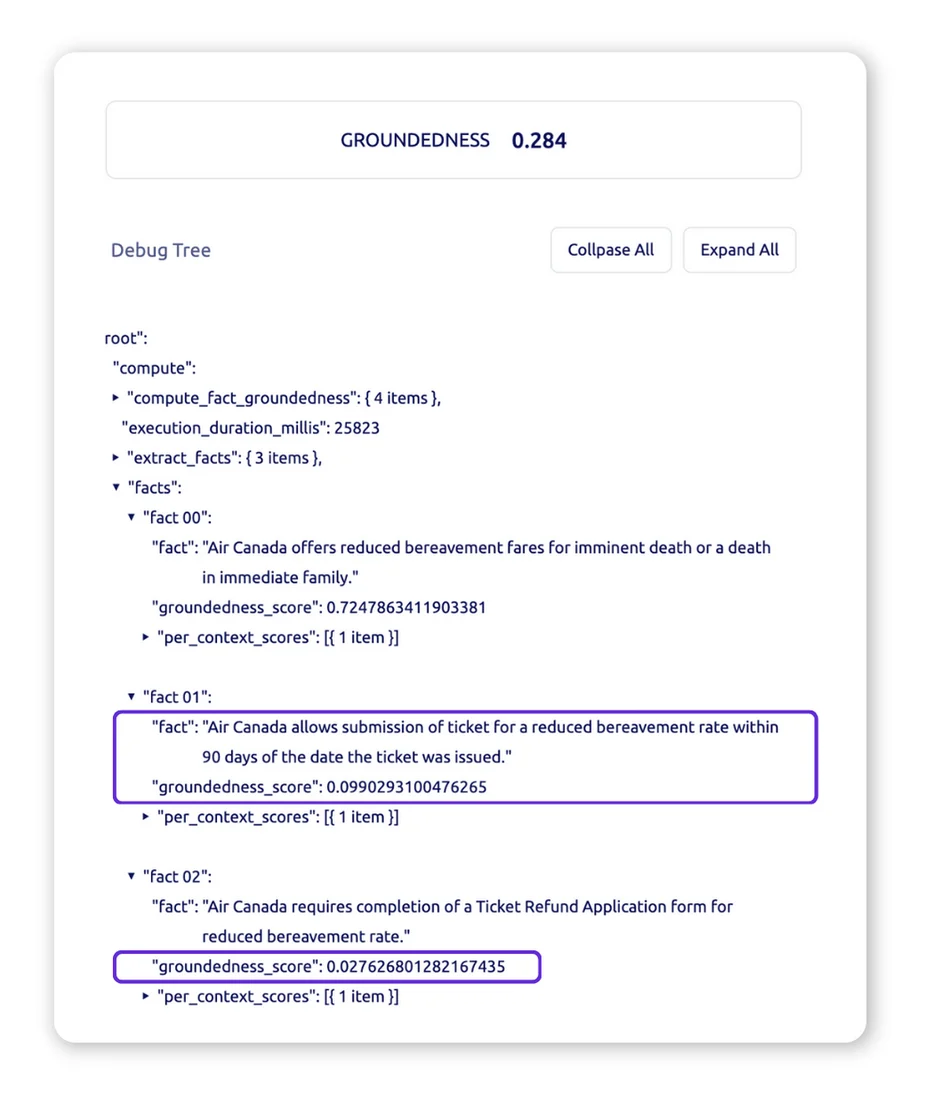 GROUNDEDNESS 0.284

Debug Tree

Collpase All

Expand All

root":
"compute":
▸ "compute_fact_groundedness": { 4 items },
"execution_duration_millis": 25823
▸ "extract_facts": { 3 items },
▾ "facts":
▾ "fact 00":
"fact": "Air Canada offers reduced bereavement fares for imminent death or a death in immediate family."
"groundedness_score": 0.7247863411903381
▸ "per_context_scores": [{ 1 item }]

▾ "fact 01":
"fact": "Air Canada allows submission of ticket for a reduced bereavement rate within 90 days of the date the ticket was issued."
"groundedness_score": 0.0990293100476265
▸ "per_context_scores": [{ 1 item }]

▾ "fact 02":
"fact": "Air Canada requires completion of a Ticket Refund Application form for reduced bereavement rate."
"groundedness_score": 0.027626801282167435
▸ "per_context_scores": [{ 1 item }]